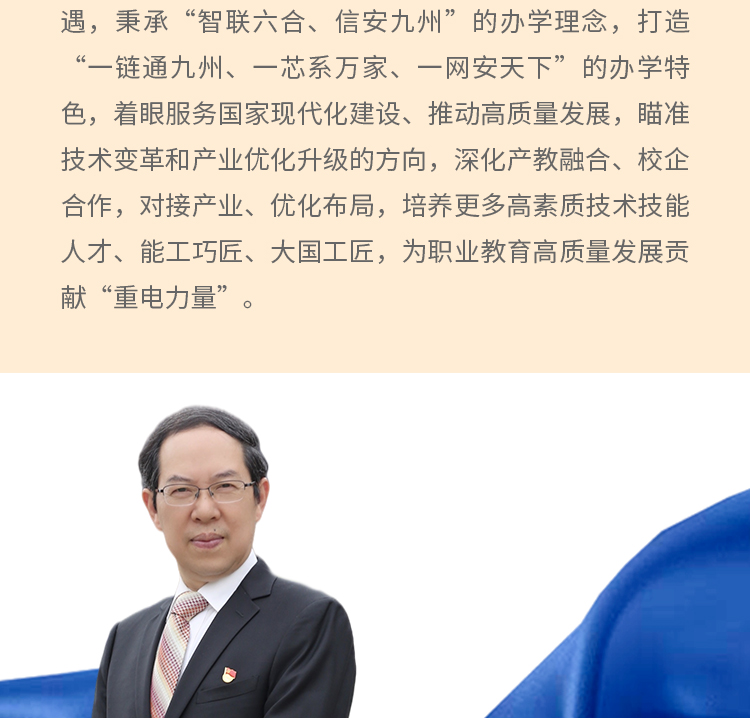 遇，秉承“智联六合、信安九州”的办学理念，打造“一链通九州、一芯系万家、一网安天下”的办学特色，着眼服务国家现代化建设、推动高质量发展，瞄准技术变革和产业优化升级的方向，深化产教融合、校企合作，对接产业、优化布局，培养更多高素质技术技能人才、能工巧匠、大国工匠，为职业教育高质量发展贡献“重电力量”。